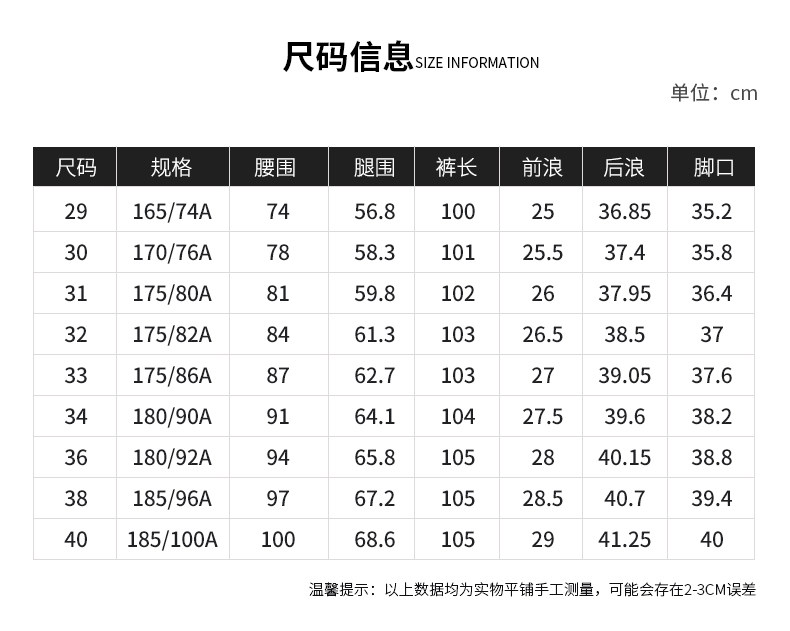 尺码信息 SIZE INFORMATION

单位：cm

| 尺码 | 规格 | 腰围 | 腿围 | 裤长 | 前浪 | 后浪 | 脚口 |
|---|---|---|---|---|---|---|---|
| 29 | 165/74A | 74 | 56.8 | 100 | 25 | 36.85 | 35.2 |
| 30 | 170/76A | 78 | 58.3 | 101 | 25.5 | 37.4 | 35.8 |
| 31 | 175/80A | 81 | 59.8 | 102 | 26 | 37.95 | 36.4 |
| 32 | 175/82A | 84 | 61.3 | 103 | 26.5 | 38.5 | 37 |
| 33 | 175/86A | 87 | 62.7 | 103 | 27 | 39.05 | 37.6 |
| 34 | 180/90A | 91 | 64.1 | 104 | 27.5 | 39.6 | 38.2 |
| 36 | 180/92A | 94 | 65.8 | 105 | 28 | 40.15 | 38.8 |
| 38 | 185/96A | 97 | 67.2 | 105 | 28.5 | 40.7 | 39.4 |
| 40 | 185/100A | 100 | 68.6 | 105 | 29 | 41.25 | 40 |

温馨提示：以上数据均为实物平铺手工测量，可能会存在2-3CM误差